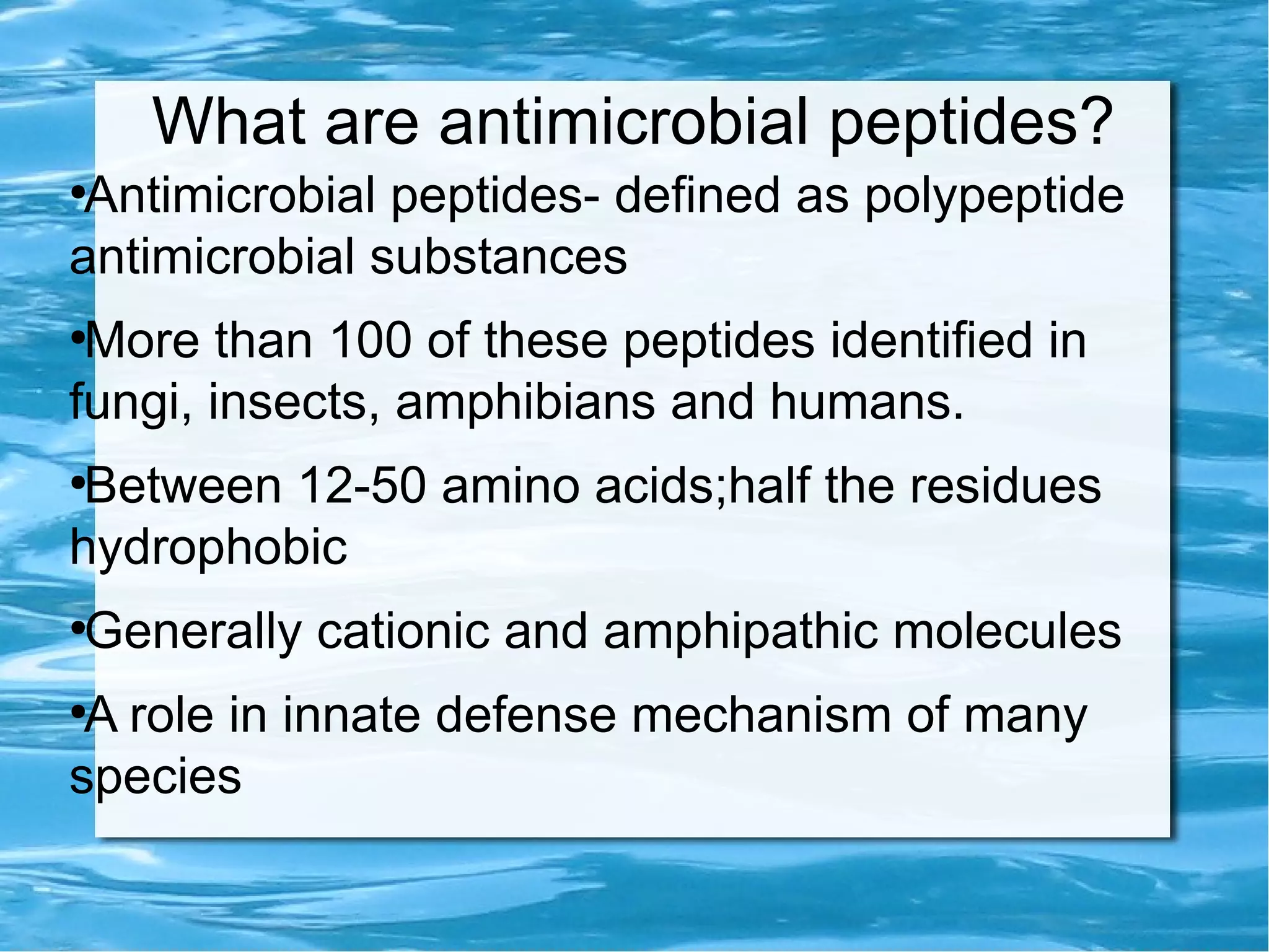 What are antimicrobial peptides?

•Antimicrobial peptides- defined as polypeptide antimicrobial substances

•More than 100 of these peptides identified in fungi, insects, amphibians and humans.

•Between 12-50 amino acids;half the residues hydrophobic

•Generally cationic and amphipathic molecules

•A role in innate defense mechanism of many species